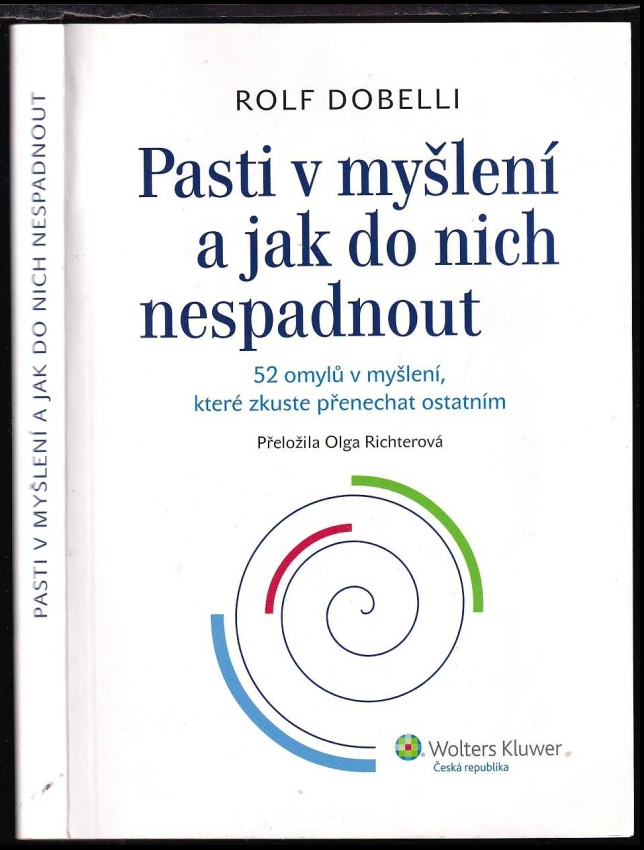 PASTI V MYŠLENÍ A JAK DO NICH NESPADNOUT

ROLF DOBELLI

Pasti v myšlení a jak do nich nespadnout

52 omylů v myšlení, které zkuste přenechat ostatním

Přeložila Olga Richterová

Wolters Kluwer
Česká republika